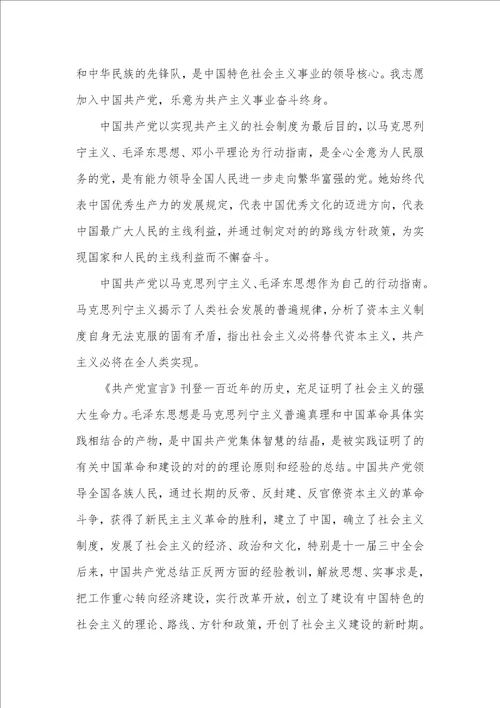 和中华民族的先锋队，是中国特色社会主义事业的领导核心。我志愿加入中国共产党，乐意为共产主义事业奋斗终身。

中国共产党以实现共产主义的社会制度为最后目的，以马克思列宁主义、毛泽东思想、邓小平理论为行动指南，是全心全意为人民服务的党，是有能力领导全国人民进一步走向繁华富强的党。她始终代表中国优秀生产力的发展规定，代表中国优秀文化的迈进方向，代表中国最广大人民的主线利益，并通过制定对的的路线方针政策，为实现国家和人民的主线利益而不懈奋斗。

中国共产党以马克思列宁主义、毛泽东思想作为自己的行动指南。马克思列宁主义揭示了人类社会发展的普遍规律，分析了资本主义制度自身无法克服的固有矛盾，指出社会主义必将替代资本主义，共产主义必将在全人类实现。

《共产党宣言》刊登一百近年的历史，充足证明了社会主义的强大生命力。毛泽东思想是马克思列宁主义普遍真理和中国革命具体实践相结合的产物，是中国共产党集体智慧的结晶，是被实践证明了的有关中国革命和建设的对的的理论原则和经验的总结。中国共产党领导全国各族人民，通过长期的反帝、反封建、反官僚资本主义的革命斗争，获得了新民主主义革命的胜利，建立了中国，确立了社会主义制度，发展了社会主义的经济、政治和文化，特别是十一届三中全会后来，中国共产党总结正反两方面的经验教训，解放思想、实事求是，把工作重心转向经济建设，实行改革开放，创立了建设有中国特色的社会主义的理论、路线、方针和政策，开创了社会主义建设的新时期。